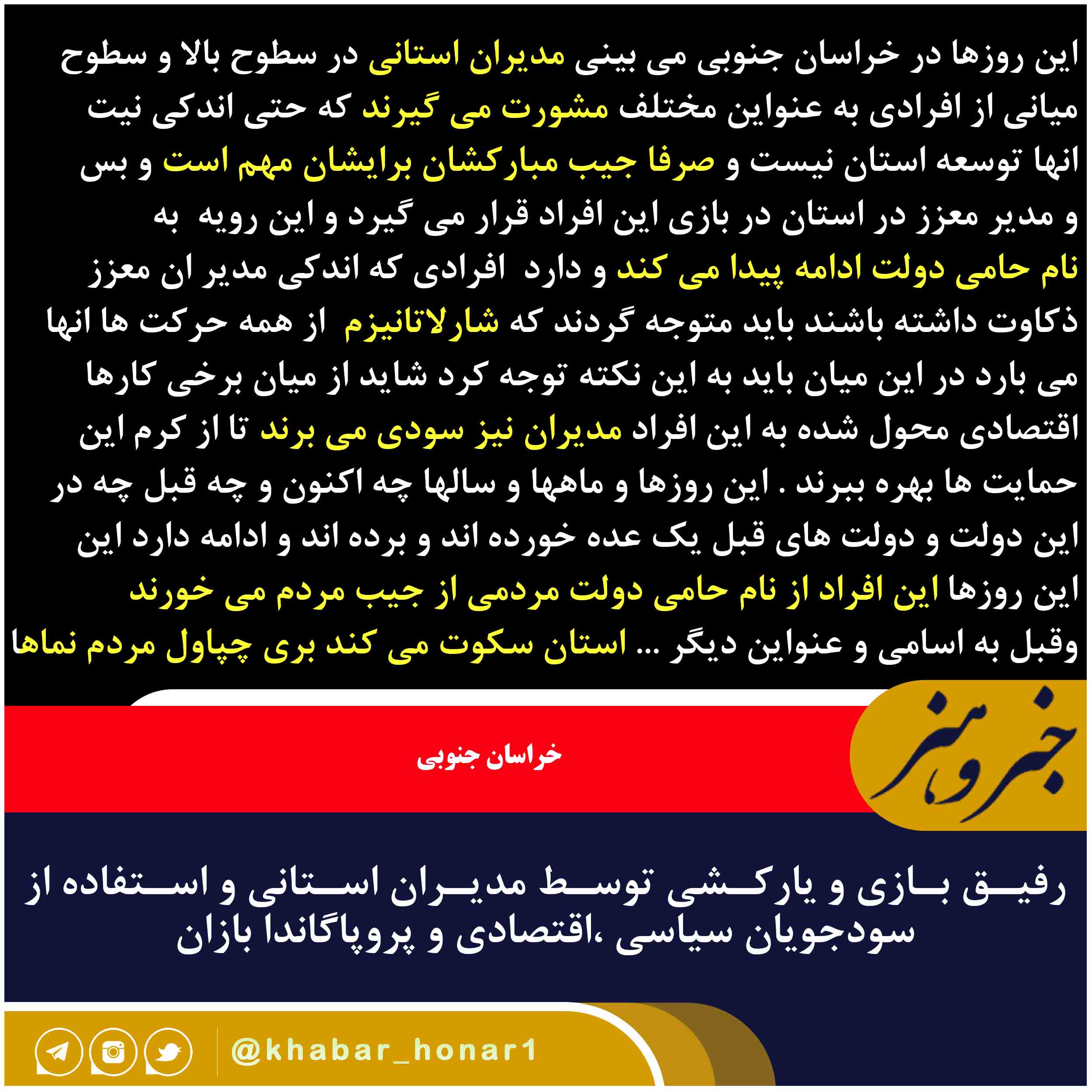 این روزها در خراسان جنوبی می بینی مدیران استانی در سطوح بالا و سطوح میانی از افرادی به عنواین مختلف مشورت می گیرند که حتی اندکی نیت انها توسعه استان نیست و صرفا جیب مبارکشان برایشان مهم است و بس و مدیر معزز در استان در بازی این افراد قرار می گیرد و این رویه به نام حامی دولت ادامه پیدا می کند و دارد افرادی که اندکی مدیر ان معزز ذکاوت داشته باشند باید متوجه گردند که شارلاتانیزم از همه حرکت ها انها می بارد در این میان باید به این نکته توجه کرد شاید از میان برخی کارها اقتصادی محول شده به این افراد مدیران نیز سودی می برند تا از کرم این حمایت ها بهره ببرند . این روزها و ماهها و سالها چه اکنون و چه قبل چه در این دولت و دولت های قبل یک عده خورده اند و برده اند و ادامه دارد این این روزها این افراد از نام حامی دولت مردمی از جیب مردم می خورند وقبل به اسامی و عنواین دیگر ... استان سکوت می کند بری چپاول مردم نماها

خبر و هنر

خراسان جنوبی

رفیق بازی و یارکشی توسط مدیران استانی و استفاده از سودجویان سیاسی ،اقتصادی و پروپاگاندا بازان

@khabar_honar1